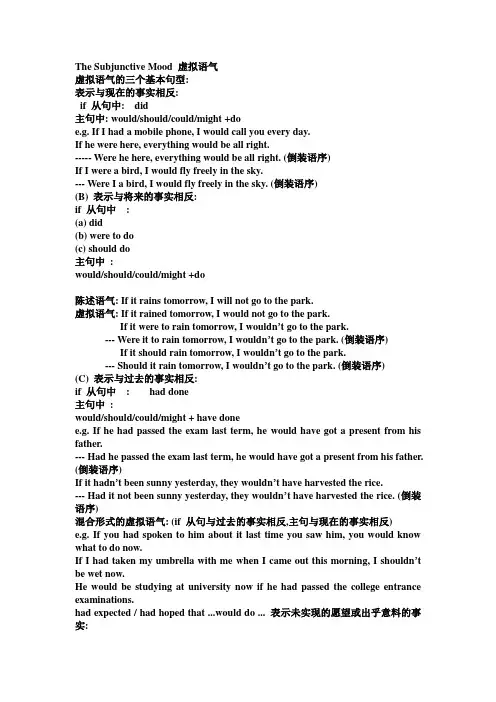 The Subjunctive Mood 虚拟语气
虚拟语气的三个基本句型:
表示与现在的事实相反:
if 从句中: did
主句中: would/should/could/might +do
e.g. If I had a mobile phone, I would call you every day.
If he were here, everything would be all right.
----- Were he here, everything would be all right. (倒装语序)
If I were a bird, I would fly freely in the sky.
--- Were I a bird, I would fly freely in the sky. (倒装语序)
(B) 表示与将来的事实相反:
if 从句中 :
(a) did
(b) were to do
(c) should do
主句中 :
would/should/could/might +do

陈述语气: If it rains tomorrow, I will not go to the park.
虚拟语气: If it rained tomorrow, I would not go to the park.
If it were to rain tomorrow, I wouldn't go to the park.
--- Were it to rain tomorrow, I wouldn't go to the park. (倒装语序)
If it should rain tomorrow, I wouldn't go to the park.
--- Should it rain tomorrow, I wouldn't go to the park. (倒装语序)
(C) 表示与过去的事实相反:
if 从句中 : had done
主句中 :
would/should/could/might + have done
e.g. If he had passed the exam last term, he would have got a present from his father.
--- Had he passed the exam last term, he would have got a present from his father. (倒装语序)
If it hadn't been sunny yesterday, they wouldn't have harvested the rice.
--- Had it not been sunny yesterday, they wouldn't have harvested the rice. (倒装语序)
混合形式的虚拟语气: (if 从句与过去的事实相反,主句与现在的事实相反)
e.g. If you had spoken to him about it last time you saw him, you would know what to do now.
If I had taken my umbrella with me when I came out this morning, I shouldn't be wet now.
He would be studying at university now if he had passed the college entrance examinations.
had expected / had hoped that ...would do ... 表示未实现的愿望或出乎意料的事实: